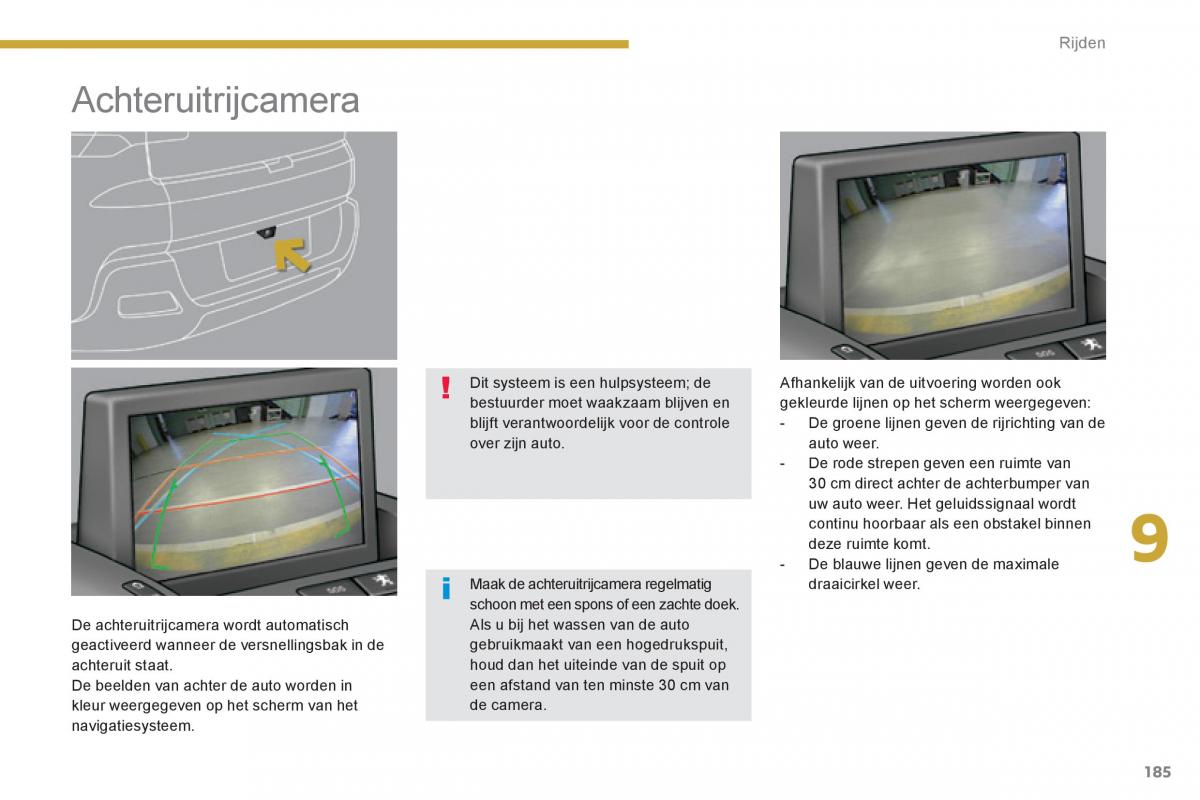 Rijden

Achteruitrijcamera

De achteruitrijcamera wordt automatisch geactiveerd wanneer de versnellingsbak in de achteruit staat.
De beelden van achter de auto worden in kleur weergegeven op het scherm van het navigatiesysteem.

!
Dit systeem is een hulpsysteem; de bestuurder moet waakzaam blijven en blijft verantwoordelijk voor de controle over zijn auto.

i
Maak de achteruitrijcamera regelmatig schoon met een spons of een zachte doek.
Als u bij het wassen van de auto gebruikmaakt van een hogedrukspuit, houd dan het uiteinde van de spuit op een afstand van ten minste 30 cm van de camera.

Afhankelijk van de uitvoering worden ook gekleurde lijnen op het scherm weergegeven:
- De groene lijnen geven de rijrichting van de auto weer.
- De rode strepen geven een ruimte van 30 cm direct achter de achterbumper van uw auto weer. Het geluidssignaal wordt continu hoorbaar als een obstakel binnen deze ruimte komt.
- De blauwe lijnen geven de maximale draaicirkel weer.

9

185